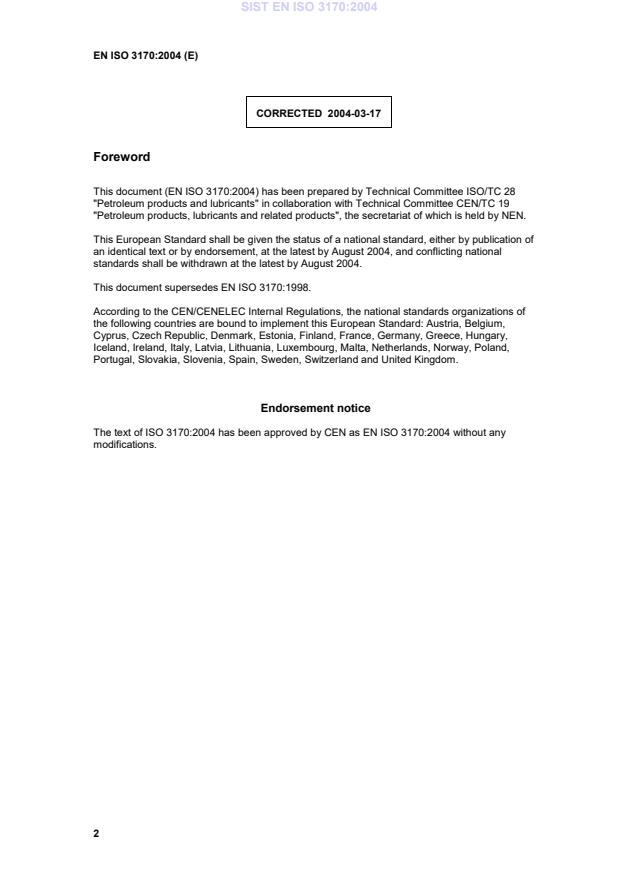 SIST EN ISO 3170:2004

EN ISO 3170:2004 (E)

CORRECTED 2004-03-17

Foreword

This document (EN ISO 3170:2004) has been prepared by Technical Committee ISO/TC 28 "Petroleum products and lubricants" in collaboration with Technical Committee CEN/TC 19 "Petroleum products, lubricants and related products", the secretariat of which is held by NEN.

This European Standard shall be given the status of a national standard, either by publication of an identical text or by endorsement, at the latest by August 2004, and conflicting national standards shall be withdrawn at the latest by August 2004.

This document supersedes EN ISO 3170:1998.

According to the CEN/CENELEC Internal Regulations, the national standards organizations of the following countries are bound to implement this European Standard: Austria, Belgium, Cyprus, Czech Republic, Denmark, Estonia, Finland, France, Germany, Greece, Hungary, Iceland, Ireland, Italy, Latvia, Lithuania, Luxembourg, Malta, Netherlands, Norway, Poland, Portugal, Slovakia, Slovenia, Spain, Sweden, Switzerland and United Kingdom.

Endorsement notice

The text of ISO 3170:2004 has been approved by CEN as EN ISO 3170:2004 without any modifications.

2